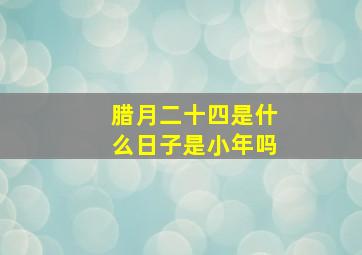 腊月二十四是什么日子是小年吗